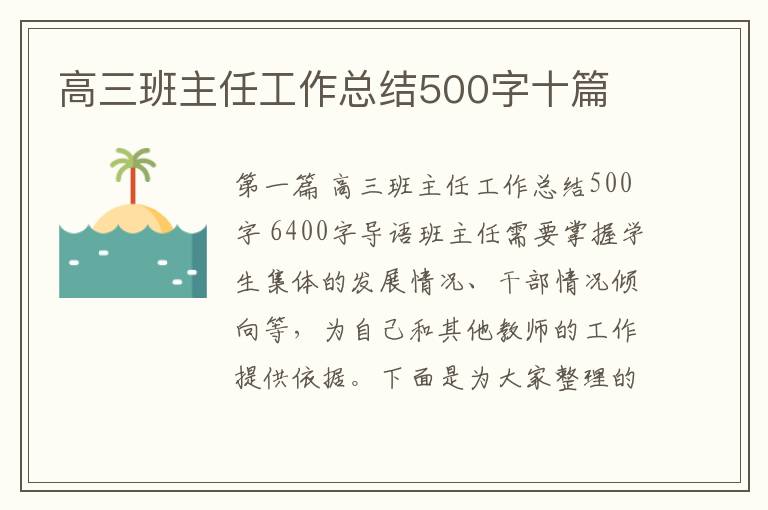 高三班主任工作总结500字十篇

第一篇 高三班主任工作总结500字 6400字导语班主任需要掌握学生集体的发展情况、干部情况倾向等，为自己和其他教师的工作提供依据。下面是为大家整理的